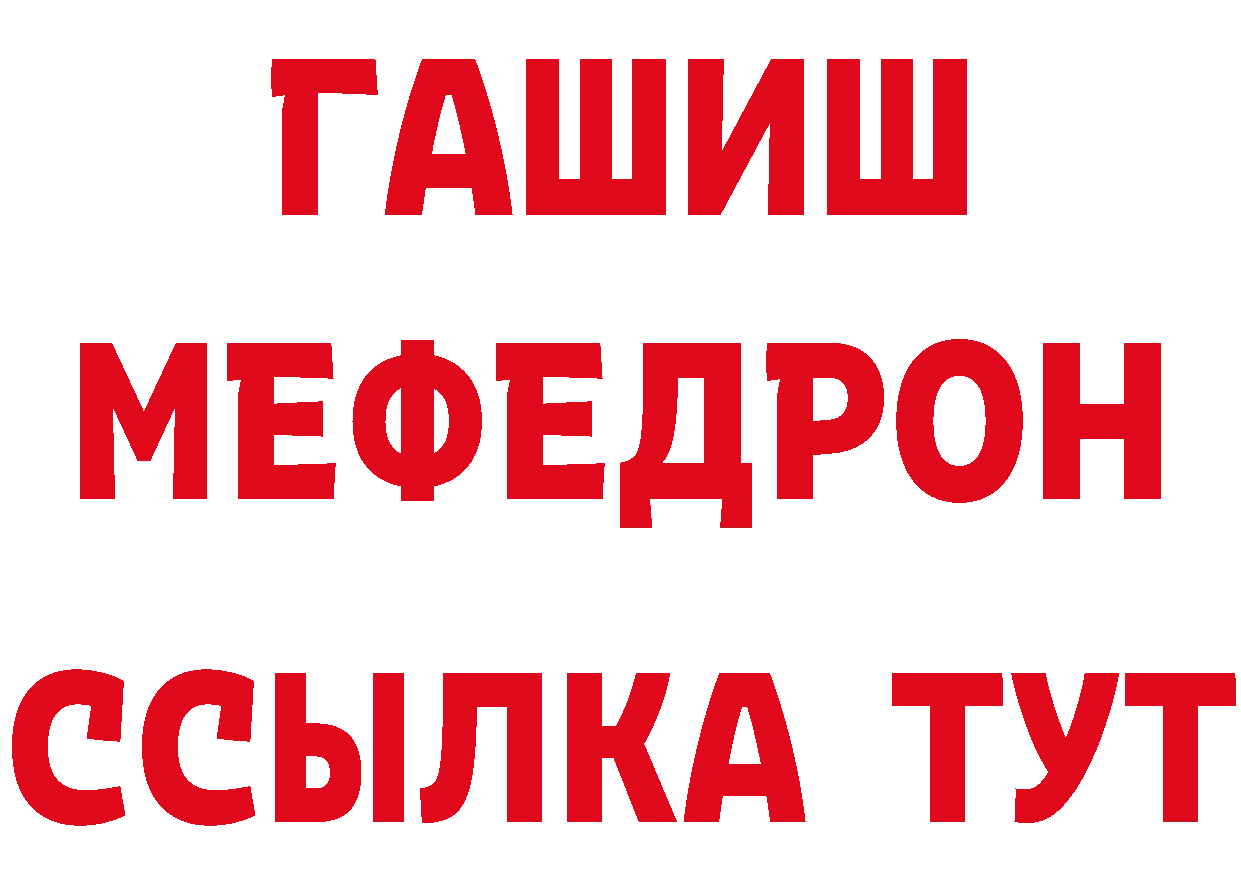 ГАШИШ
МЕФЕДРОН
ССЫЛКА ТУТ